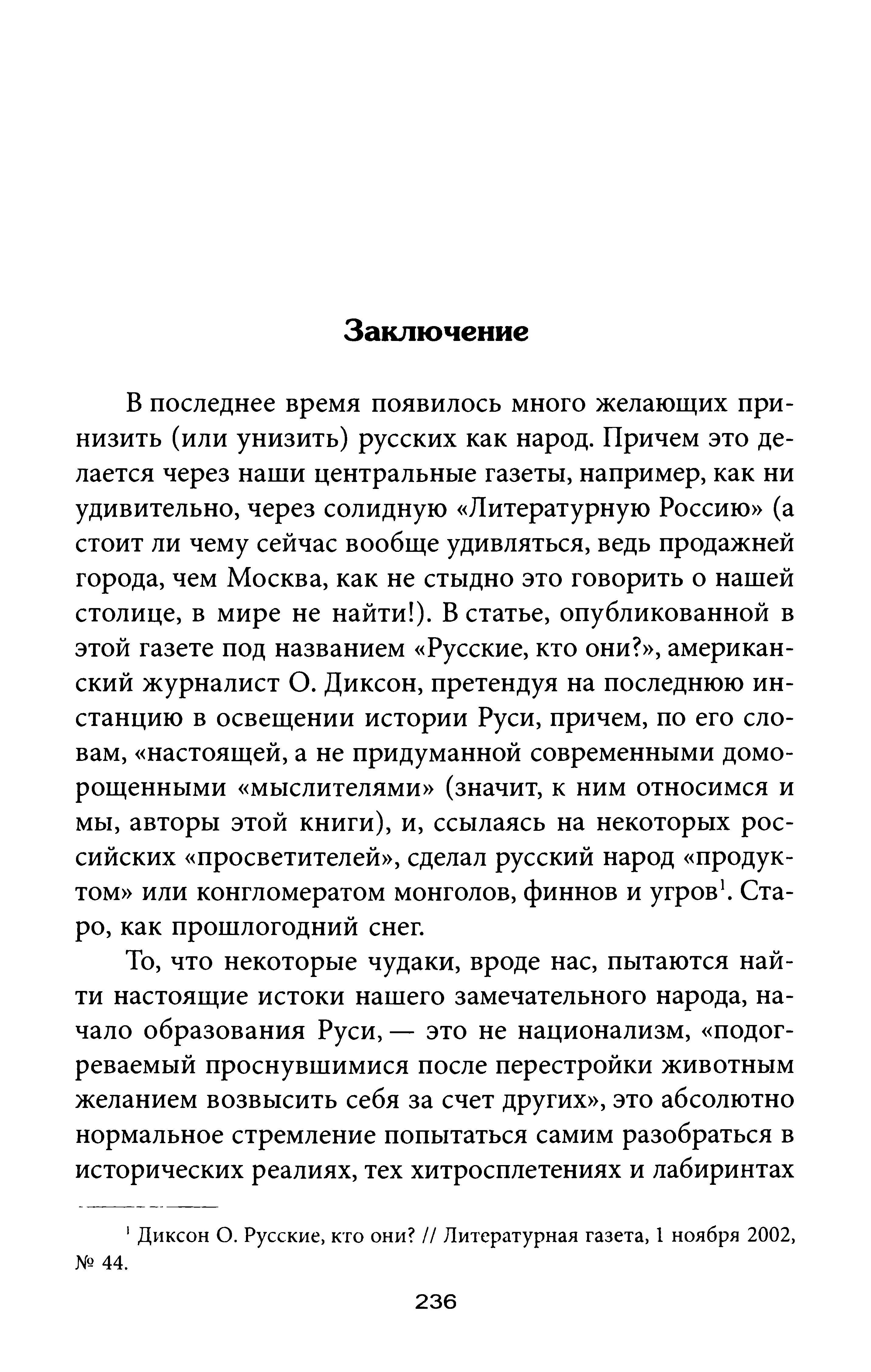 Заключение

В последнее время появилось много желающих принизить (или унизить) русских как народ. Причем это делается через наши центральные газеты, например, как ни удивительно, через солидную «Литературную Россию» (а стоит ли чему сейчас вообще удивляться, ведь продажней города, чем Москва, как не стыдно это говорить о нашей столице, в мире не найти!). В статье, опубликованной в этой газете под названием «Русские, кто они?», американский журналист О. Диксон, претендуя на последнюю инстанцию в освещении истории Руси, причем, по его словам, «настоящей, а не придуманной современными доморощенными «мыслителями» (значит, к ним относимся и мы, авторы этой книги), и, ссылаясь на некоторых российских «просветителей», сделал русский народ «продуктом» или конгломератом монголов, финнов и угров$^1$. Старо, как прошлогодний снег.

То, что некоторые чудаки, вроде нас, пытаются найти настоящие истоки нашего замечательного народа, начало образования Руси, — это не национализм, «подогреваемый проснувшимися после перестройки животным желанием возвысить себя за счет других», это абсолютно нормальное стремление попытаться самим разобраться в исторических реалиях, тех хитросплетениях и лабиринтах

$^1$ Диксон О. Русские, кто они? // Литературная газета, 1 ноября 2002, № 44.

236